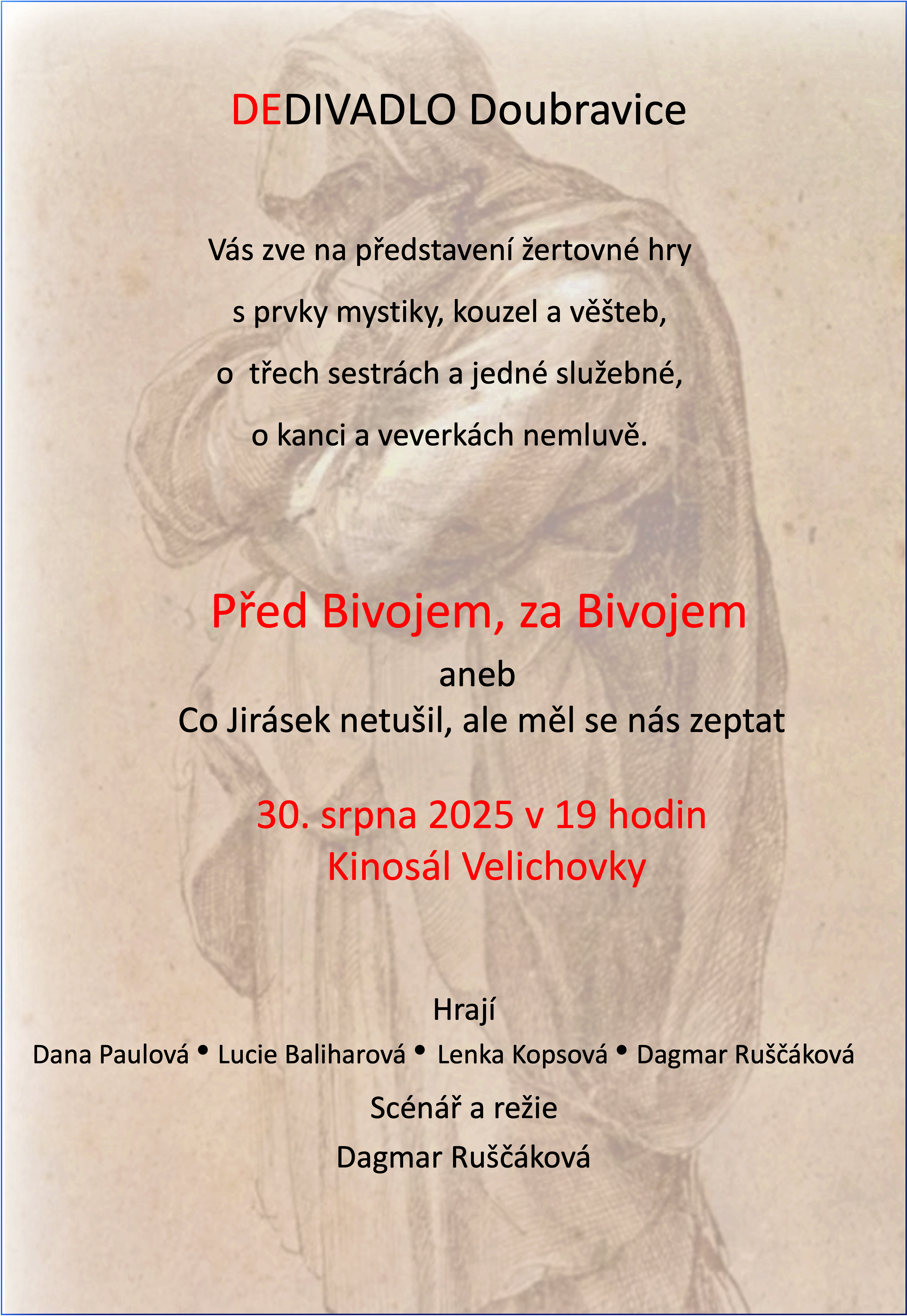 DEDIVADLO Doubravice

Vás zve na představení žertovné hry

s prvky mystiky, kouzel a věšteb,

o třech sestrách a jedné služebné,

o kanci a veverkách nemluvě.

Před Bivojem, za Bivojem

aneb

Co Jirásek netušil, ale měl se nás zeptat

30. srpna 2025 v 19 hodin

Kinosál Velichovky

Hrají

Dana Paulová • Lucie Baliharová • Lenka Kopsová • Dagmar Ruščáková

Scénář a režie

Dagmar Ruščáková